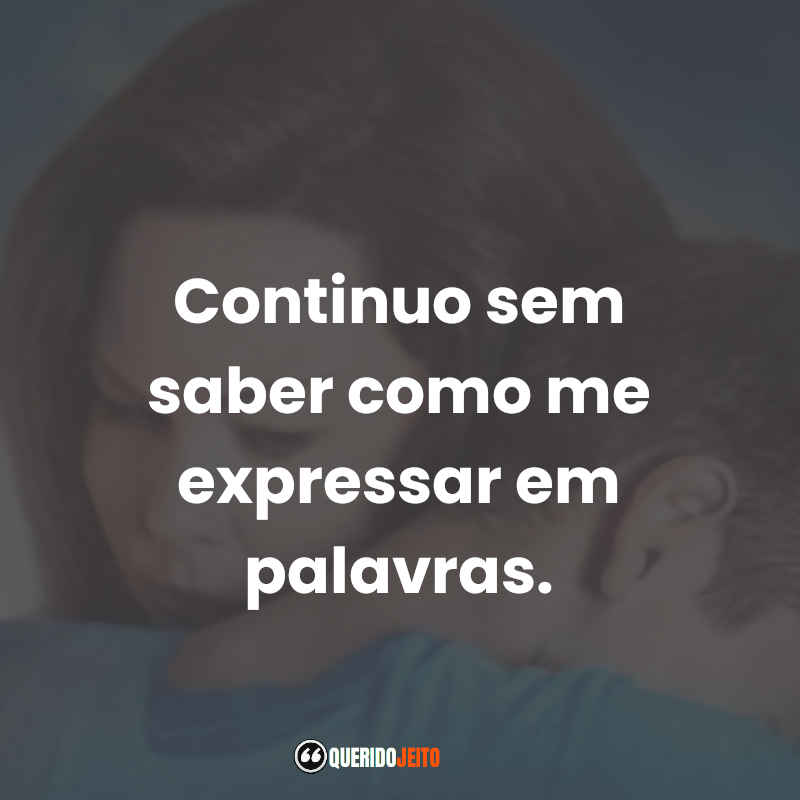 Continuo sem saber como me expressar em palavras.

QUERIDOJEITO